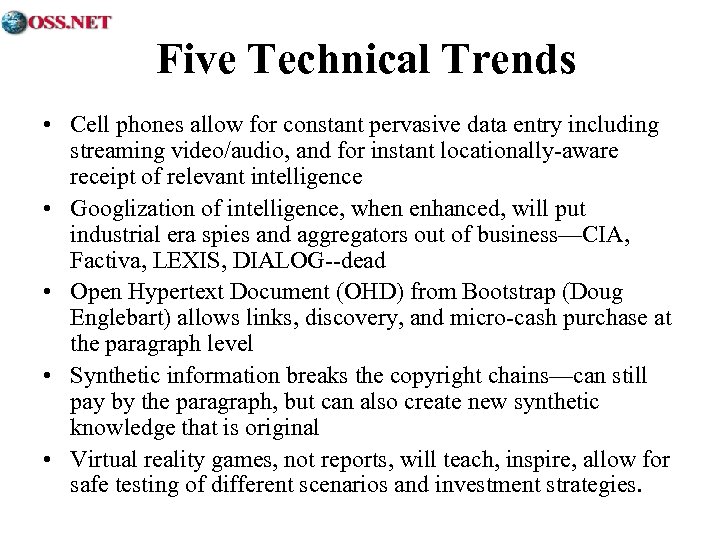 OSS.NET

Five Technical Trends

• Cell phones allow for constant pervasive data entry including streaming video/audio, and for instant locationally-aware receipt of relevant intelligence

• Googlization of intelligence, when enhanced, will put industrial era spies and aggregators out of business—CIA, Factiva, LEXIS, DIALOG--dead

• Open Hypertext Document (OHD) from Bootstrap (Doug Englebart) allows links, discovery, and micro-cash purchase at the paragraph level

• Synthetic information breaks the copyright chains—can still pay by the paragraph, but can also create new synthetic knowledge that is original

• Virtual reality games, not reports, will teach, inspire, allow for safe testing of different scenarios and investment strategies.